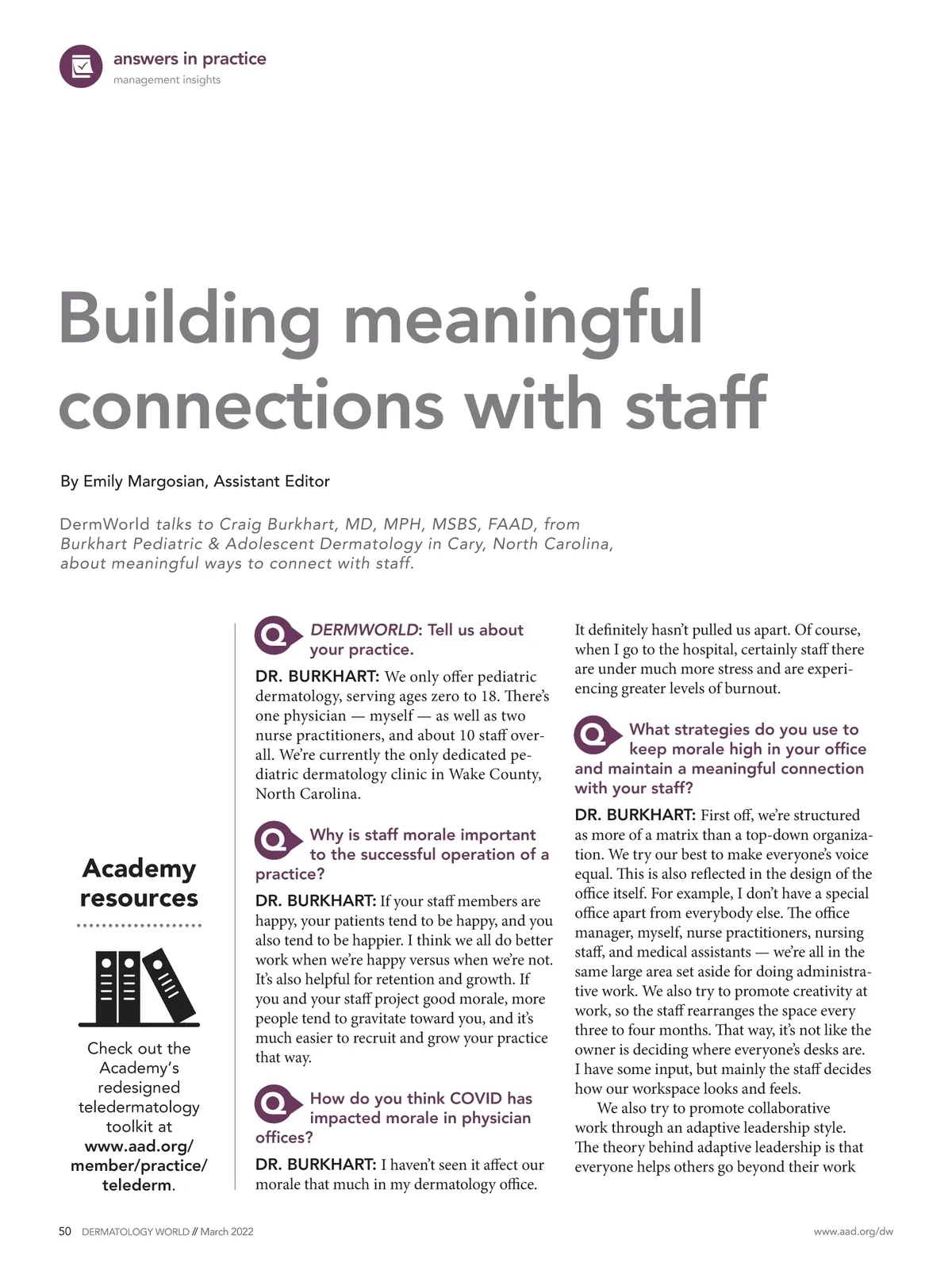 answers in practice
management insights

Building meaningful connections with staff

By Emily Margosian, Assistant Editor

DermWorld talks to Craig Burkhart, MD, MPH, MSBS, FAAD, from Burkhart Pediatric & Adolescent Dermatology in Cary, North Carolina, about meaningful ways to connect with staff.

Academy resources

Check out the Academy's redesigned teledermatology toolkit at www.aad.org/member/practice/telederm.

Q DERMWORLD: Tell us about your practice.

DR. BURKHART: We only offer pediatric dermatology, serving ages zero to 18. There's one physician — myself — as well as two nurse practitioners, and about 10 staff overall. We're currently the only dedicated pediatric dermatology clinic in Wake County, North Carolina.

Q Why is staff morale important to the successful operation of a practice?

DR. BURKHART: If your staff members are happy, your patients tend to be happy, and you also tend to be happier. I think we all do better work when we're happy versus when we're not. It's also helpful for retention and growth. If you and your staff project good morale, more people tend to gravitate toward you, and it's much easier to recruit and grow your practice that way.

Q How do you think COVID has impacted morale in physician offices?

DR. BURKHART: I haven't seen it affect our morale that much in my dermatology office. It definitely hasn't pulled us apart. Of course, when I go to the hospital, certainly staff there are under much more stress and are experiencing greater levels of burnout.

Q What strategies do you use to keep morale high in your office and maintain a meaningful connection with your staff?

DR. BURKHART: First off, we're structured as more of a matrix than a top-down organization. We try our best to make everyone's voice equal. This is also reflected in the design of the office itself. For example, I don't have a special office apart from everybody else. The office manager, myself, nurse practitioners, nursing staff, and medical assistants — we're all in the same large area set aside for doing administrative work. We also try to promote creativity at work, so the staff rearranges the space every three to four months. That way, it's not like the owner is deciding where everyone's desks are. I have some input, but mainly the staff decides how our workspace looks and feels.

We also try to promote collaborative work through an adaptive leadership style. The theory behind adaptive leadership is that everyone helps others go beyond their work

50 DERMATOLOGY WORLD // March 2022
www.aad.org/dw